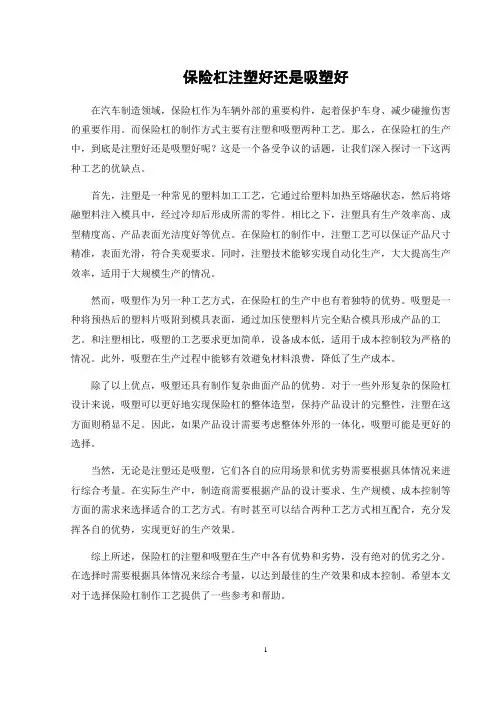 保险杠注塑好还是吸塑好

在汽车制造领域，保险杠作为车辆外部的重要构件，起着保护车身、减少碰撞伤害的重要作用。而保险杠的制作方式主要有注塑和吸塑两种工艺。那么，在保险杠的生产中，到底是注塑好还是吸塑好呢？这是一个备受争议的话题，让我们深入探讨一下这两种工艺的优缺点。

首先，注塑是一种常见的塑料加工工艺，它通过给塑料加热至熔融状态，然后将熔融塑料注入模具中，经过冷却后形成所需的零件。相比之下，注塑具有生产效率高、成型精度高、产品表面光洁度好等优点。在保险杠的制作中，注塑工艺可以保证产品尺寸精准，表面光滑，符合美观要求。同时，注塑技术能够实现自动化生产，大大提高生产效率，适用于大规模生产的情况。

然而，吸塑作为另一种工艺方式，在保险杠的生产中也有着独特的优势。吸塑是一种将预热后的塑料片吸附到模具表面，通过加压使塑料片完全贴合模具形成产品的工艺。和注塑相比，吸塑的工艺要求更加简单，设备成本低，适用于成本控制较为严格的情况。此外，吸塑在生产过程中能够有效避免材料浪费，降低了生产成本。

除了以上优点，吸塑还具有制作复杂曲面产品的优势。对于一些外形复杂的保险杠设计来说，吸塑可以更好地实现保险杠的整体造型，保持产品设计的完整性，注塑在这方面则稍显不足。因此，如果产品设计需要考虑整体外形的一体化，吸塑可能是更好的选择。

当然，无论是注塑还是吸塑，它们各自的应用场景和优劣势需要根据具体情况来进行综合考量。在实际生产中，制造商需要根据产品的设计要求、生产规模、成本控制等方面的需求来选择适合的工艺方式。有时甚至可以结合两种工艺方式相互配合，充分发挥各自的优势，实现更好的生产效果。

综上所述，保险杠的注塑和吸塑在生产中各有优势和劣势，没有绝对的优劣之分。在选择时需要根据具体情况来综合考量，以达到最佳的生产效果和成本控制。希望本文对于选择保险杠制作工艺提供了一些参考和帮助。

1